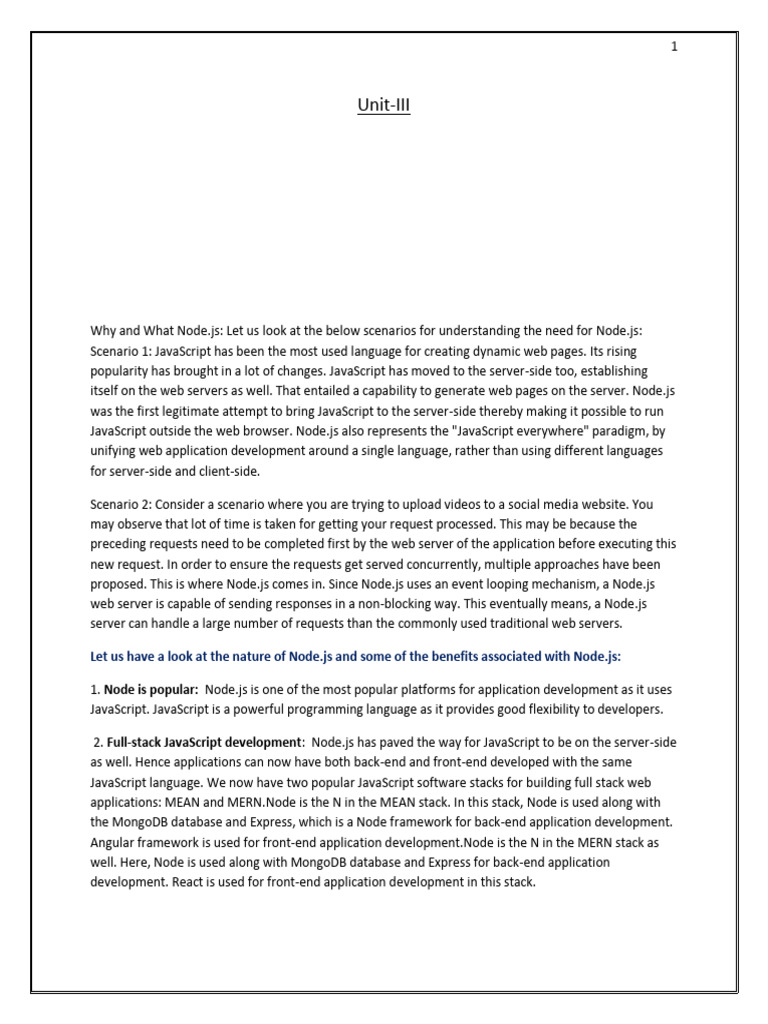 1

Unit-III

Why and What Node.js: Let us look at the below scenarios for understanding the need for Node.js: Scenario 1: JavaScript has been the most used language for creating dynamic web pages. Its rising popularity has brought in a lot of changes. JavaScript has moved to the server-side too, establishing itself on the web servers as well. That entailed a capability to generate web pages on the server. Node.js was the first legitimate attempt to bring JavaScript to the server-side thereby making it possible to run JavaScript outside the web browser. Node.js also represents the "JavaScript everywhere" paradigm, by unifying web application development around a single language, rather than using different languages for server-side and client-side.

Scenario 2: Consider a scenario where you are trying to upload videos to a social media website. You may observe that lot of time is taken for getting your request processed. This may be because the preceding requests need to be completed first by the web server of the application before executing this new request. In order to ensure the requests get served concurrently, multiple approaches have been proposed. This is where Node.js comes in. Since Node.js uses an event looping mechanism, a Node.js web server is capable of sending responses in a non-blocking way. This eventually means, a Node.js server can handle a large number of requests than the commonly used traditional web servers.

Let us have a look at the nature of Node.js and some of the benefits associated with Node.js:

1. Node is popular: Node.js is one of the most popular platforms for application development as it uses JavaScript. JavaScript is a powerful programming language as it provides good flexibility to developers.

2. Full-stack JavaScript development: Node.js has paved the way for JavaScript to be on the server-side as well. Hence applications can now have both back-end and front-end developed with the same JavaScript language. We now have two popular JavaScript software stacks for building full stack web applications: MEAN and MERN.Node is the N in the MEAN stack. In this stack, Node is used along with the MongoDB database and Express, which is a Node framework for back-end application development. Angular framework is used for front-end application development.Node is the N in the MERN stack as well. Here, Node is used along with MongoDB database and Express for back-end application development. React is used for front-end application development in this stack.